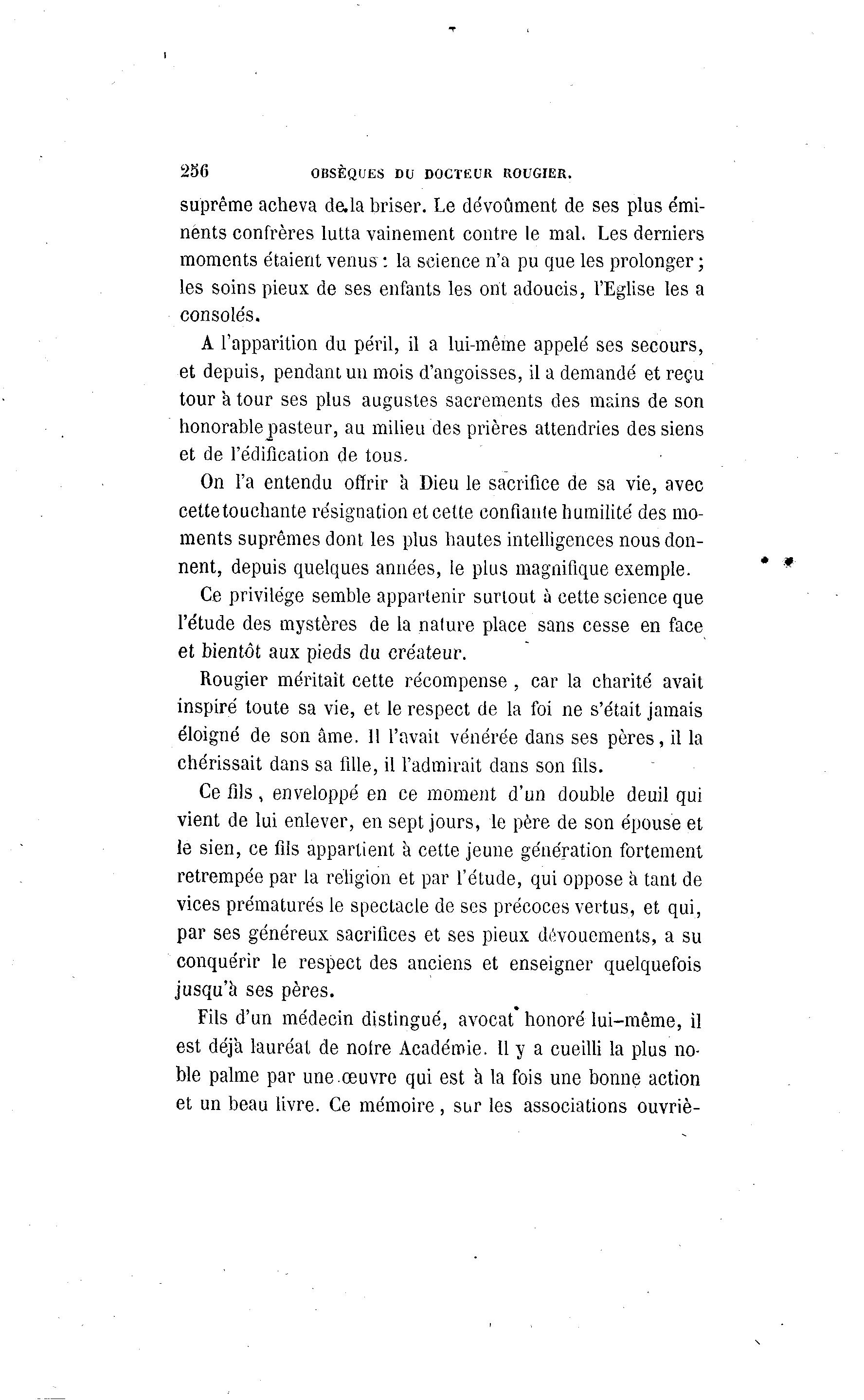 256 OBSÈQUES DU DOCTEUR ROUGIER.

suprême acheva de la briser. Le dévoûment de ses plus éminents confrères lutta vainement contre le mal. Les derniers moments étaient venus : la science n'a pu que les prolonger ; les soins pieux de ses enfants les ont adoucis, l'Eglise les a consolés.

A l'apparition du péril, il a lui-même appelé ses secours, et depuis, pendant un mois d'angoisses, il a demandé et reçu tour à tour ses plus augustes sacrements des mains de son honorable pasteur, au milieu des prières attendries des siens et de l'édification de tous.

On l'a entendu offrir à Dieu le sacrifice de sa vie, avec cette touchante résignation et cette confiante humilité des moments suprêmes dont les plus hautes intelligences nous donnent, depuis quelques années, le plus magnifique exemple.

Ce privilége semble appartenir surtout à cette science que l'étude des mystères de la nature place sans cesse en face et bientôt aux pieds du créateur.

Rougier méritait cette récompense, car la charité avait inspiré toute sa vie, et le respect de la foi ne s'était jamais éloigné de son âme. Il l'avait vénérée dans ses pères, il la chérissait dans sa fille, il l'admirait dans son fils.

Ce fils, enveloppé en ce moment d'un double deuil qui vient de lui enlever, en sept jours, le père de son épouse et le sien, ce fils appartient à cette jeune génération fortement retrempée par la religion et par l'étude, qui oppose à tant de vices prématurés le spectacle de ses précoces vertus, et qui, par ses généreux sacrifices et ses pieux dévouements, a su conquérir le respect des anciens et enseigner quelquefois jusqu'à ses pères.

Fils d'un médecin distingué, avocat honoré lui-même, il est déjà lauréat de notre Académie. Il y a cueilli la plus noble palme par une œuvre qui est à la fois une bonne action et un beau livre. Ce mémoire, sur les associations ouvriè-